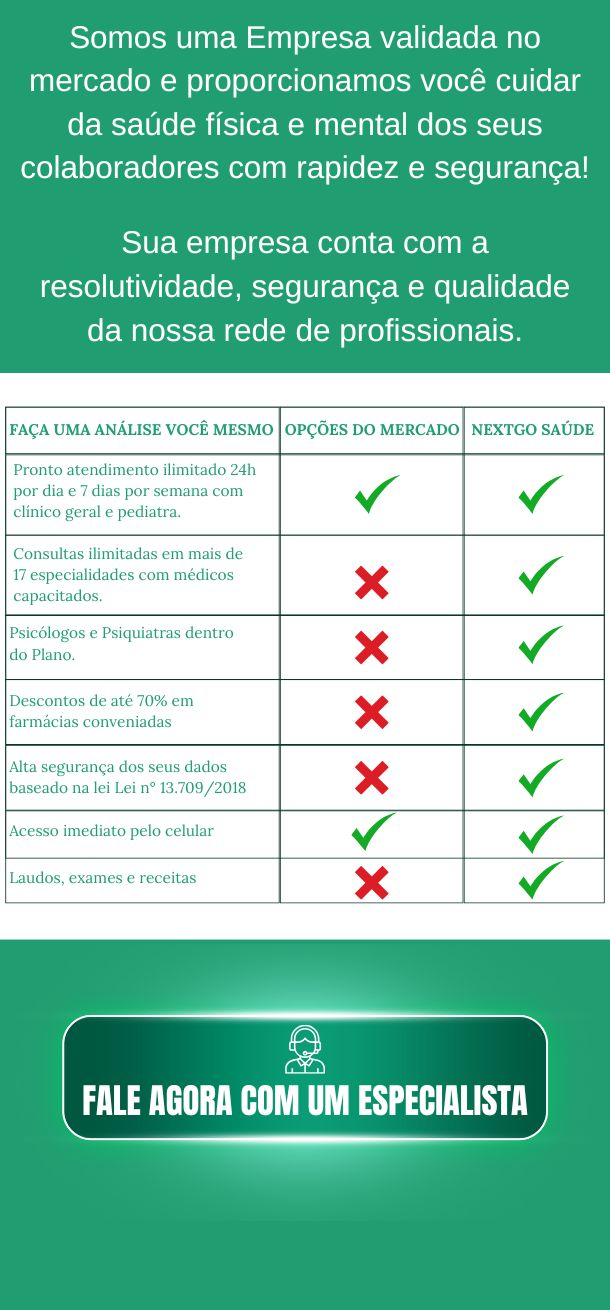 Somos uma Empresa validada no mercado e proporcionamos você cuidar da saúde física e mental dos seus colaboradores com rapidez e segurança!

Sua empresa conta com a resolutividade, segurança e qualidade da nossa rede de profissionais.

| FAÇA UMA ANÁLISE VOCÊ MESMO | OPÇÕES DO MERCADO | NEXTGO SAÚDE |
|---|---|---|
| Pronto atendimento ilimitado 24h por dia e 7 dias por semana com clínico geral e pediatra. | ✓ | ✓ |
| Consultas ilimitadas em mais de 17 especialidades com médicos capacitados. | ✗ | ✓ |
| Psicólogos e Psiquiatras dentro do Plano. | ✗ | ✓ |
| Descontos de até 70% em farmácias conveniadas | ✗ | ✓ |
| Alta segurança dos seus dados baseado na lei Lei n° 13.709/2018 | ✗ | ✓ |
| Acesso imediato pelo celular | ✓ | ✓ |
| Laudos, exames e receitas | ✗ | ✓ |

FALE AGORA COM UM ESPECIALISTA